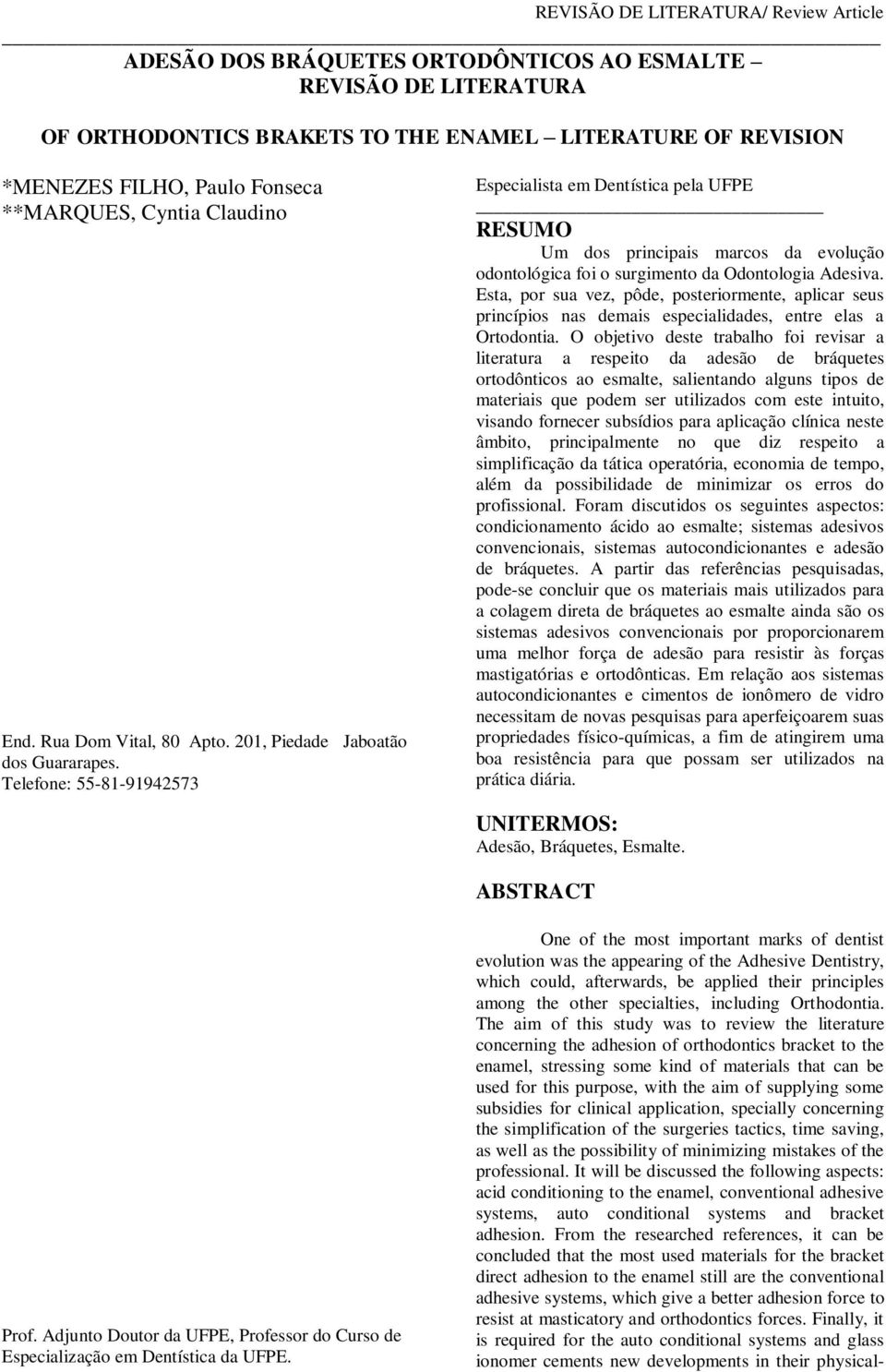 REVISÃO DE LITERATURA/ Review Article

ADESÃO DOS BRÁQUETES ORTODÔNTICOS AO ESMALTE – REVISÃO DE LITERATURA

OF ORTHODONTICS BRAKETS TO THE ENAMEL – LITERATURE OF REVISION

*MENEZES FILHO, Paulo Fonseca
**MARQUES, Cyntia Claudino

End. Rua Dom Vital, 80 Apto. 201, Piedade Jaboatão dos Guararapes. Telefone: 55-81-91942573

Prof. Adjunto Doutor da UFPE, Professor do Curso de Especialização em Dentística da UFPE.

Especialista em Dentística pela UFPE

RESUMO

Um dos principais marcos da evolução odontológica foi o surgimento da Odontologia Adesiva. Esta, por sua vez, pôde, posteriormente, aplicar seus princípios nas demais especialidades, entre elas a Ortodontia. O objetivo deste trabalho foi revisar a literatura a respeito da adesão de bráquetes ortodônticos ao esmalte, salientando alguns tipos de materiais que podem ser utilizados com este intuito, visando fornecer subsídios para aplicação clínica neste âmbito, principalmente no que diz respeito a simplificação da tática operatória, economia de tempo, além da possibilidade de minimizar os erros do profissional. Foram discutidos os seguintes aspectos: condicionamento ácido ao esmalte; sistemas adesivos convencionais, sistemas autocondicionantes e adesão de bráquetes. A partir das referências pesquisadas, pode-se concluir que os materiais mais utilizados para a colagem direta de bráquetes ao esmalte ainda são os sistemas adesivos convencionais por proporcionarem uma melhor força de adesão para resistir às forças mastigatórias e ortodônticas. Em relação aos sistemas autocondicionantes e cimentos de ionômero de vidro necessitam de novas pesquisas para aperfeiçoarem suas propriedades físico-químicas, a fim de atingirem uma boa resistência para que possam ser utilizados na prática diária.

UNITERMOS:
Adesão, Bráquetes, Esmalte.

ABSTRACT

One of the most important marks of dentist evolution was the appearing of the Adhesive Dentistry, which could, afterwards, be applied their principles among the other specialties, including Orthodontia. The aim of this study was to review the literature concerning the adhesion of orthodontics bracket to the enamel, stressing some kind of materials that can be used for this purpose, with the aim of supplying some subsidies for clinical application, specially concerning the simplification of the surgeries tactics, time saving, as well as the possibility of minimizing mistakes of the professional. It will be discussed the following aspects: acid conditioning to the enamel, conventional adhesive systems, auto conditional systems and bracket adhesion. From the researched references, it can be concluded that the most used materials for the bracket direct adhesion to the enamel still are the conventional adhesive systems, which give a better adhesion force to resist at masticatory and orthodontics forces. Finally, it is required for the auto conditional systems and glass ionomer cements new developments in their physical-